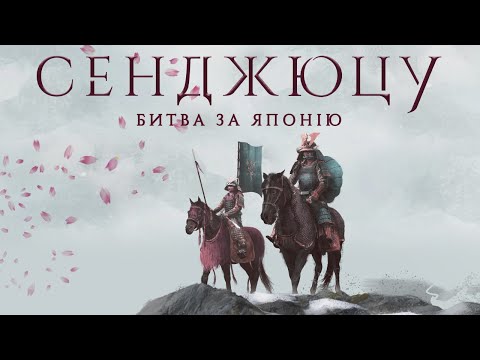 СЕНДЖЮЦУ

БИТВА ЗА ЯПОНІЮ